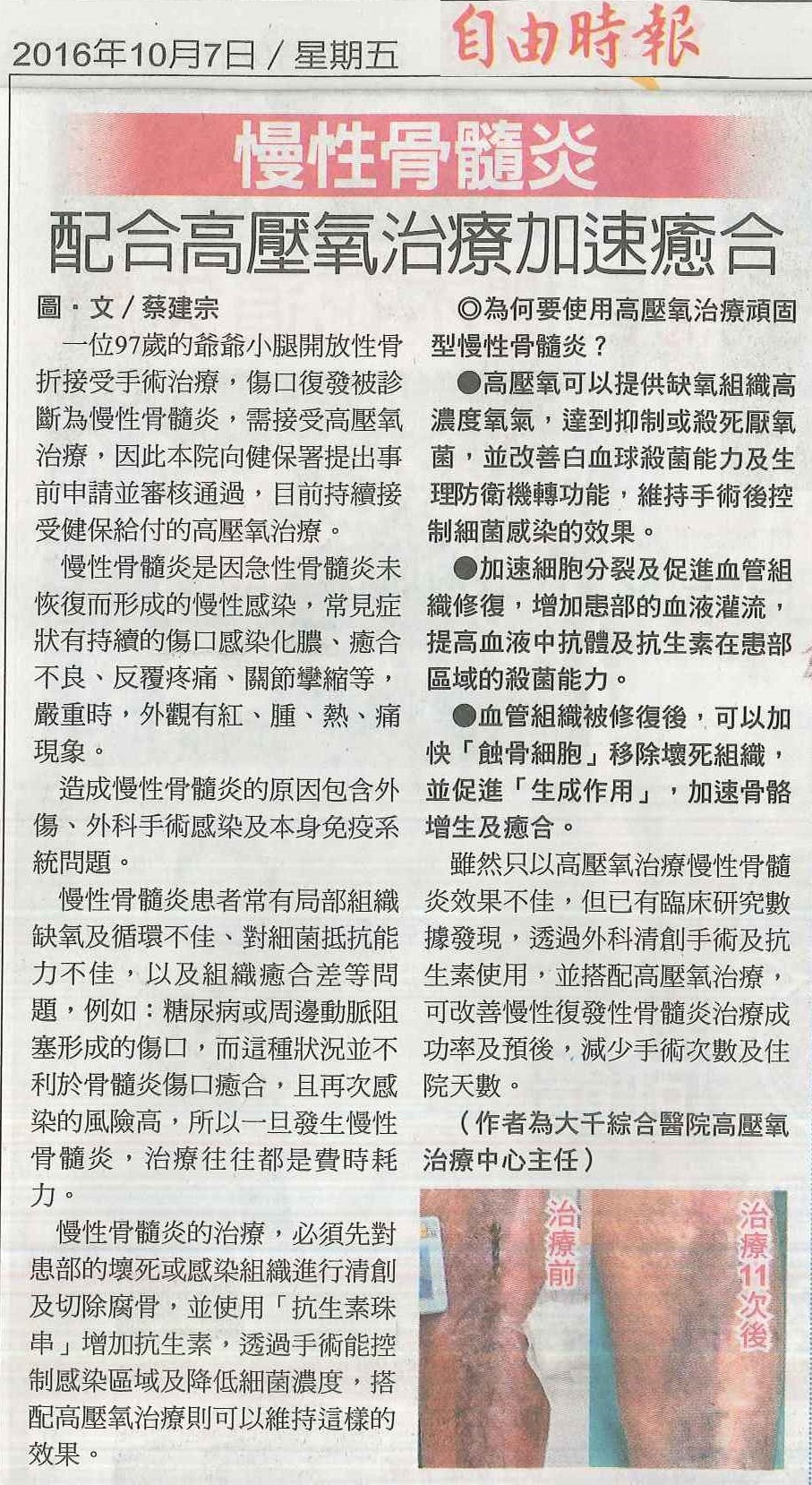 2016年10月7日／星期五

自由時報

慢性骨髓炎

配合高壓氧治療加速癒合

圖．文／蔡建宗

一位97歲的爺爺小腿開放性骨折接受手術治療，傷口復發被診斷為慢性骨髓炎，需接受高壓氧治療，因此本院向健保署提出事前申請並審核通過，目前持續接受健保給付的高壓氧治療。

慢性骨髓炎是因急性骨髓炎未恢復而形成的慢性感染，常見症狀有持續的傷口感染化膿、癒合不良、反覆疼痛、關節攣縮等，嚴重時，外觀有紅、腫、熱、痛現象。

造成慢性骨髓炎的原因包含外傷、外科手術感染及本身免疫系統問題。

慢性骨髓炎患者常有局部組織缺氧及循環不佳、對細菌抵抗能力不佳，以及組織癒合差等問題，例如：糖尿病或周邊動脈阻塞形成的傷口，而這種狀況並不利於骨髓炎傷口癒合，且再次感染的風險高，所以一旦發生慢性骨髓炎，治療往往都是費時耗力。

慢性骨髓炎的治療，必須先對患部的壞死或感染組織進行清創及切除腐骨，並使用「抗生素珠串」增加抗生素，透過手術能控制感染區域及降低細菌濃度，搭配高壓氧治療則可以維持這樣的效果。

◎為何要使用高壓氧治療頑固型慢性骨髓炎？

●高壓氧可以提供缺氧組織高濃度氧氣，達到抑制或殺死厭氧菌，並改善白血球殺菌能力及生理防衛機轉功能，維持手術後控制細菌感染的效果。

●加速細胞分裂及促進血管組織修復，增加患部的血液灌流，提高血液中抗體及抗生素在患部區域的殺菌能力。

●血管組織被修復後，可以加快「蝕骨細胞」移除壞死組織，並促進「生成作用」，加速骨骼增生及癒合。

雖然只以高壓氧治療慢性骨髓炎效果不佳，但已有臨床研究數據發現，透過外科清創手術及抗生素使用，並搭配高壓氧治療，可改善慢性復發性骨髓炎治療成功率及預後，減少手術次數及住院天數。

（作者為大千綜合醫院高壓氧治療中心主任）

治療前

治療11次後